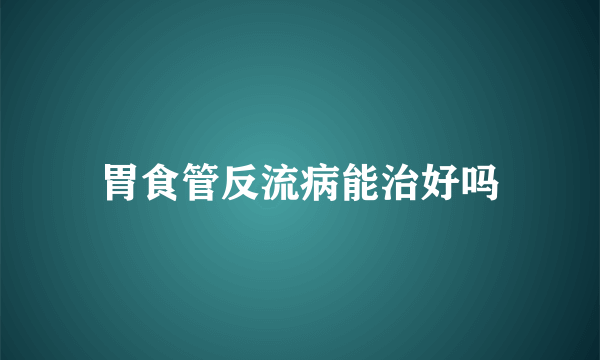 胃食管反流病能治好吗